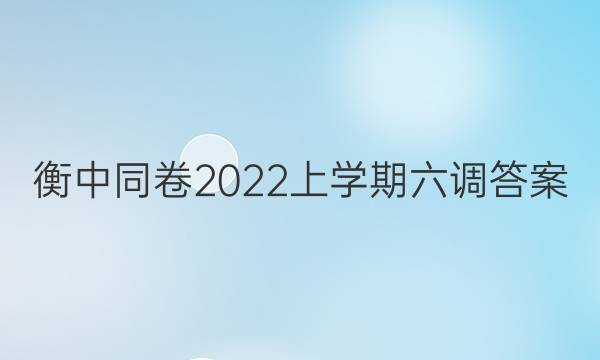 衡中同卷2022上学期六调答案